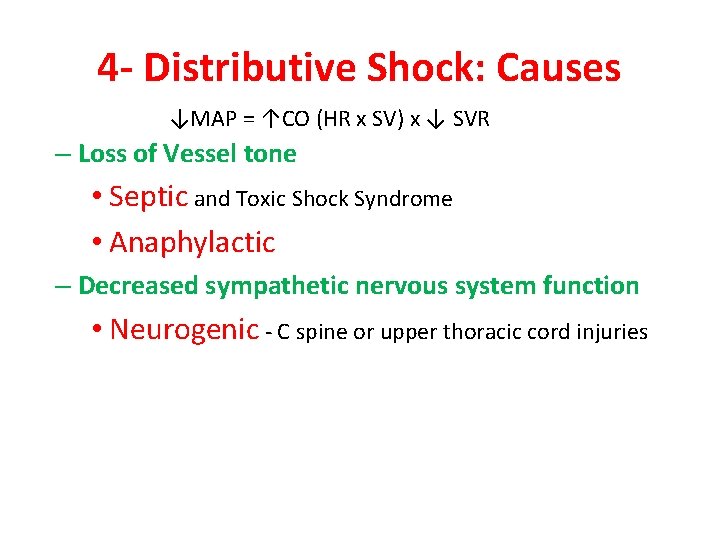 4- Distributive Shock: Causes

↓MAP = ↑CO (HR x SV) x ↓ SVR

– Loss of Vessel tone

• Septic and Toxic Shock Syndrome

• Anaphylactic

– Decreased sympathetic nervous system function

• Neurogenic - C spine or upper thoracic cord injuries